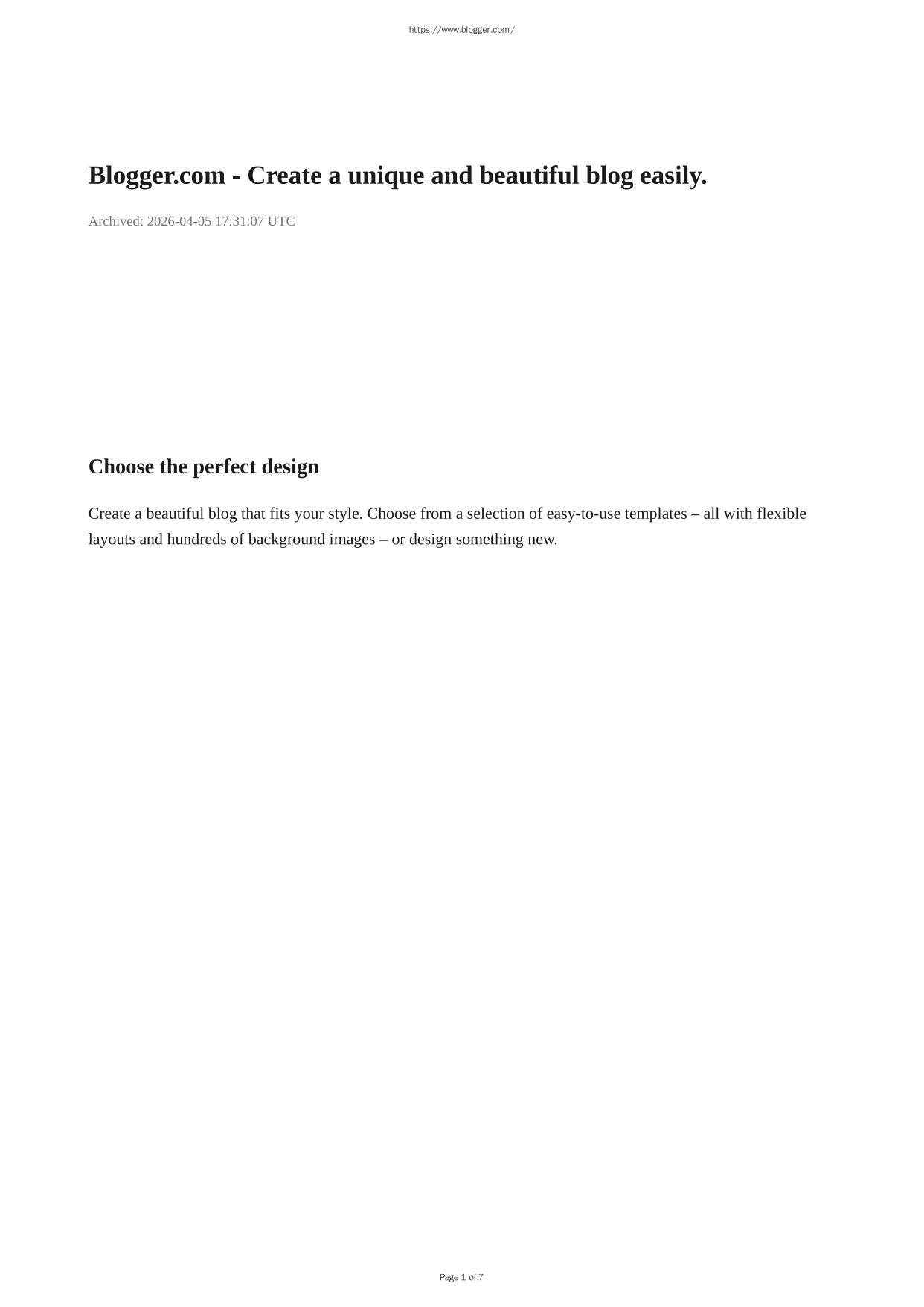 https://www.blogger.com/

Blogger.com - Create a unique and beautiful blog easily.

Archived: 2026-04-05 17:31:07 UTC

Choose the perfect design

Create a beautiful blog that fits your style. Choose from a selection of easy-to-use templates – all with flexible layouts and hundreds of background images – or design something new.

Page 1 of 7